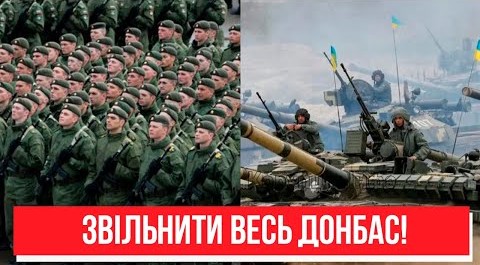 ЗВІЛЬНИТИ ВЕСЬ ДОНБАС!